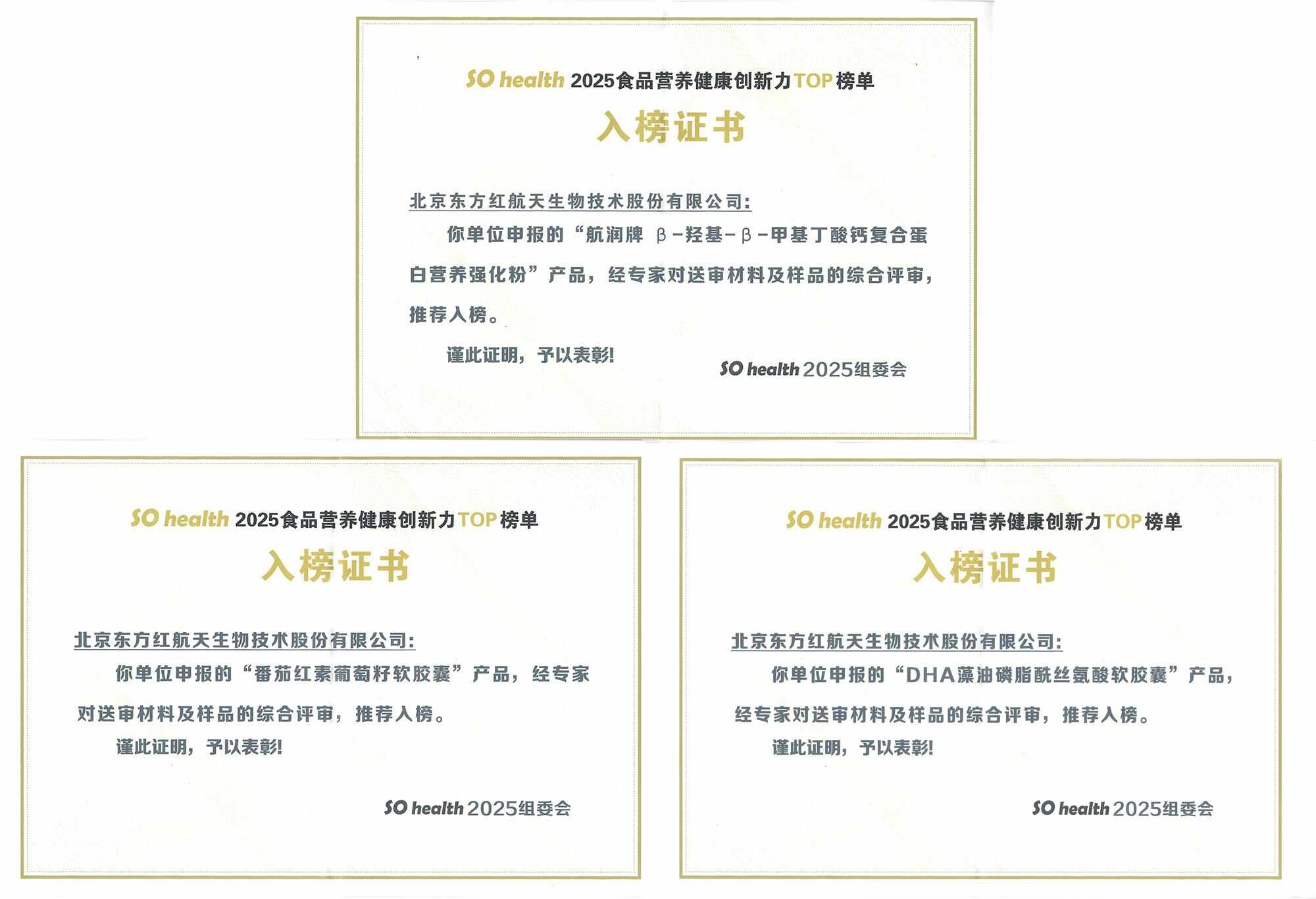 SO health 2025食品营养健康创新力TOP榜单

入榜证书

北京东方红航天生物技术股份有限公司:

你单位申报的“航润牌 β-羟基-β-甲基丁酸钙复合蛋白营养强化粉”产品，经专家对送审材料及样品的综合评审，推荐入榜。

谨此证明，予以表彰!

SO health 2025组委会

SO health 2025食品营养健康创新力TOP榜单

入榜证书

北京东方红航天生物技术股份有限公司:

你单位申报的“番茄红素葡萄籽软胶囊”产品，经专家对送审材料及样品的综合评审，推荐入榜。

谨此证明，予以表彰!

SO health 2025组委会

SO health 2025食品营养健康创新力TOP榜单

入榜证书

北京东方红航天生物技术股份有限公司:

你单位申报的“DHA藻油磷脂酰丝氨酸软胶囊”产品，经专家对送审材料及样品的综合评审，推荐入榜。

谨此证明，予以表彰!

SO health 2025组委会